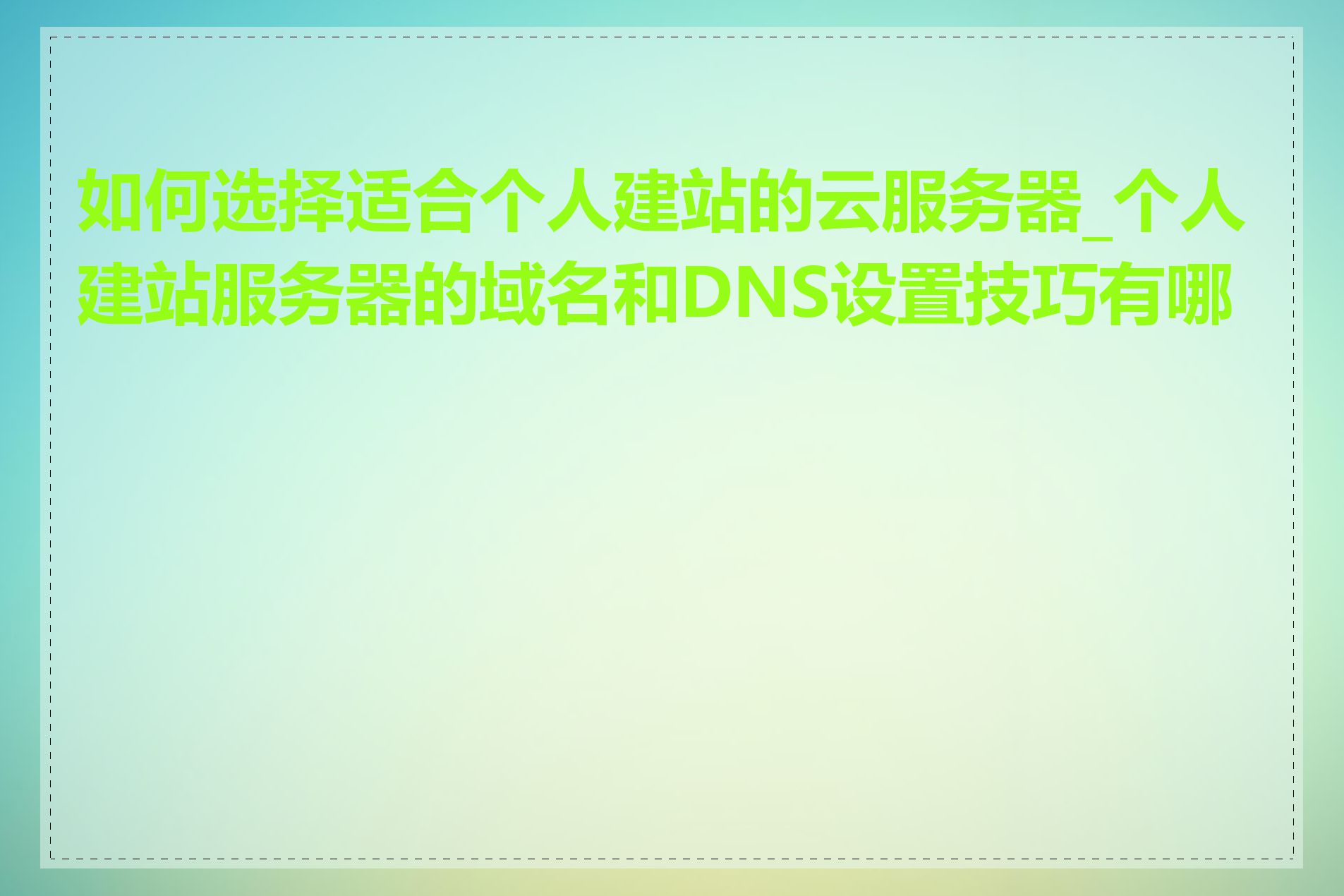 如何选择适合个人建站的云服务器_个人建站服务器的域名和DNS设置技巧有哪